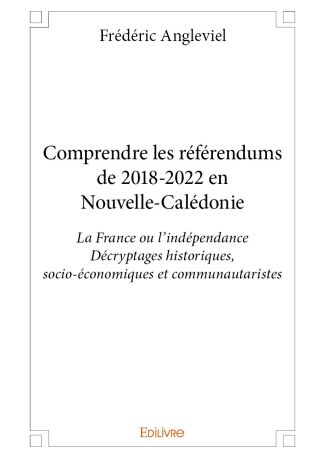 Frédéric Angleviel

Comprendre les référendums de 2018-2022 en Nouvelle-Calédonie

La France ou l'indépendance
Décryptages historiques, socio-économiques et communautaristes

EDILIVRE